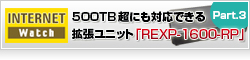 INTERNET
Watch

500TB超にも対応できる
拡張ユニット「REXP-1600-RP」

Part.3